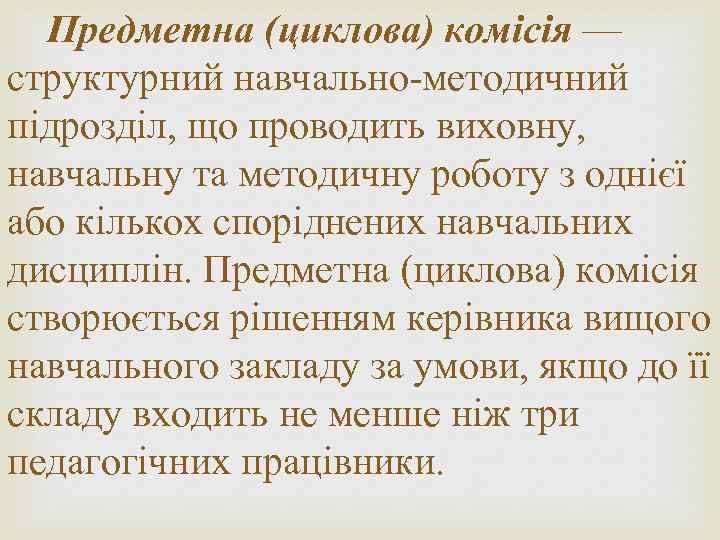 Предметна (циклова) комісія — структурний навчально-методичний підрозділ, що проводить виховну, навчальну та методичну роботу з однієї або кількох споріднених навчальних дисциплін. Предметна (циклова) комісія створюється рішенням керівника вищого навчального закладу за умови, якщо до її складу входить не менше ніж три педагогічних працівники.